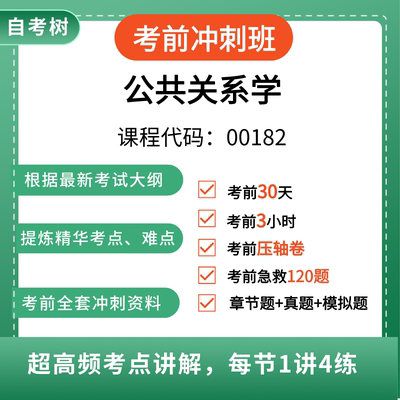 自考树

考前冲刺班

公共关系学

课程代码：00182

根据最新考试大纲

提炼精华考点、难点

考前全套冲刺资料

考前30天

考前3小时

考前压轴卷

考前急救120题

章节题+真题+模拟题

超高频考点讲解，每节1讲4练